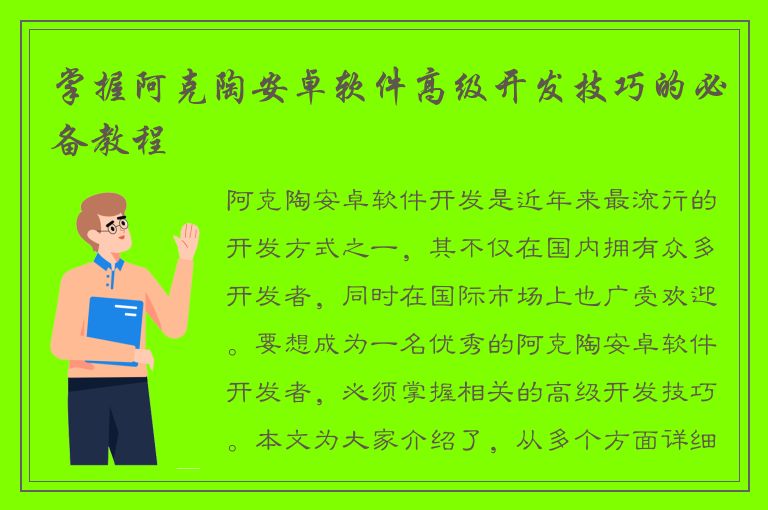 掌握阿克陶安卓软件高级开发技巧的必备教程

阿克陶安卓软件开发是近年来最流行的开发方式之一，其不仅在国内拥有众多开发者，同时在国际市场上也广受欢迎。要想成为一名优秀的阿克陶安卓软件开发者，必须掌握相关的高级开发技巧。本文为大家介绍了，从多个方面详细